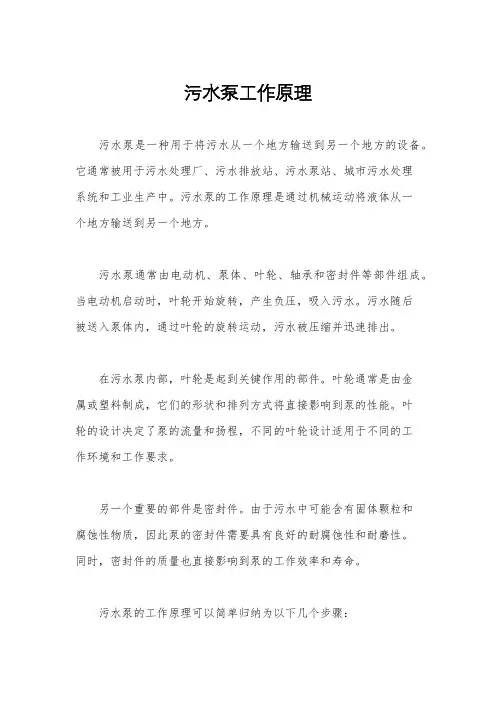 污水泵工作原理

污水泵是一种用于将污水从一个地方输送到另一个地方的设备。它通常被用于污水处理厂、污水排放站、污水泵站、城市污水处理系统和工业生产中。污水泵的工作原理是通过机械运动将液体从一个地方输送到另一个地方。

污水泵通常由电动机、泵体、叶轮、轴承和密封件等部件组成。当电动机启动时，叶轮开始旋转，产生负压，吸入污水。污水随后被送入泵体内，通过叶轮的旋转运动，污水被压缩并迅速排出。

在污水泵内部，叶轮是起到关键作用的部件。叶轮通常是由金属或塑料制成，它们的形状和排列方式将直接影响到泵的性能。叶轮的设计决定了泵的流量和扬程，不同的叶轮设计适用于不同的工作环境和工作要求。

另一个重要的部件是密封件。由于污水中可能含有固体颗粒和腐蚀性物质，因此泵的密封件需要具有良好的耐腐蚀性和耐磨性。同时，密封件的质量也直接影响到泵的工作效率和寿命。

污水泵的工作原理可以简单归纳为以下几个步骤：